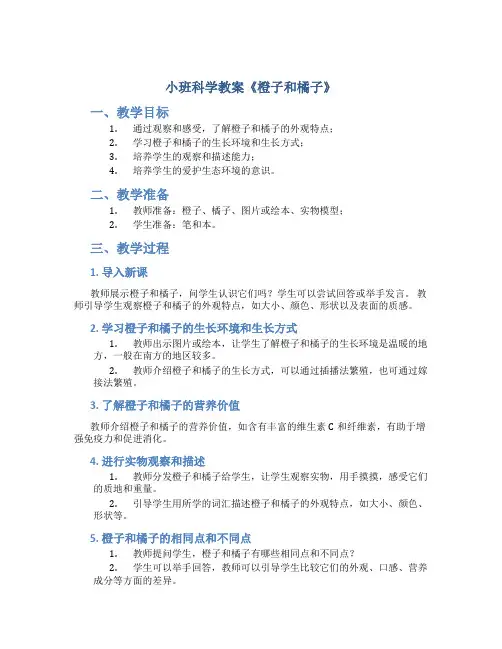 小班科学教案《橙子和橘子》

一、教学目标

1. 通过观察和感受，了解橙子和橘子的外观特点；
2. 学习橙子和橘子的生长环境和生长方式；
3. 培养学生的观察和描述能力；
4. 培养学生的爱护生态环境的意识。

二、教学准备

1. 教师准备：橙子、橘子、图片或绘本、实物模型；
2. 学生准备：笔和本。

三、教学过程

1. 导入新课

教师展示橙子和橘子，问学生认识它们吗？学生可以尝试回答或举手发言。教师引导学生观察橙子和橘子的外观特点，如大小、颜色、形状以及表面的质感。

2. 学习橙子和橘子的生长环境和生长方式

1. 教师出示图片或绘本，让学生了解橙子和橘子的生长环境是温暖的地方，一般在南方的地区较多。
2. 教师介绍橙子和橘子的生长方式，可以通过插播法繁殖，也可通过嫁接法繁殖。

3. 了解橙子和橘子的营养价值

教师介绍橙子和橘子的营养价值，如含有丰富的维生素 C 和纤维素，有助于增强免疫力和促进消化。

4. 进行实物观察和描述

1. 教师分发橙子和橘子给学生，让学生观察实物，用手摸摸，感受它们的质地和重量。
2. 引导学生用所学的词汇描述橙子和橘子的外观特点，如大小、颜色、形状等。

5. 橙子和橘子的相同点和不同点

1. 教师提问学生，橙子和橘子有哪些相同点和不同点？
2. 学生可以举手回答，教师可以引导学生比较它们的外观、口感、营养成分等方面的差异。